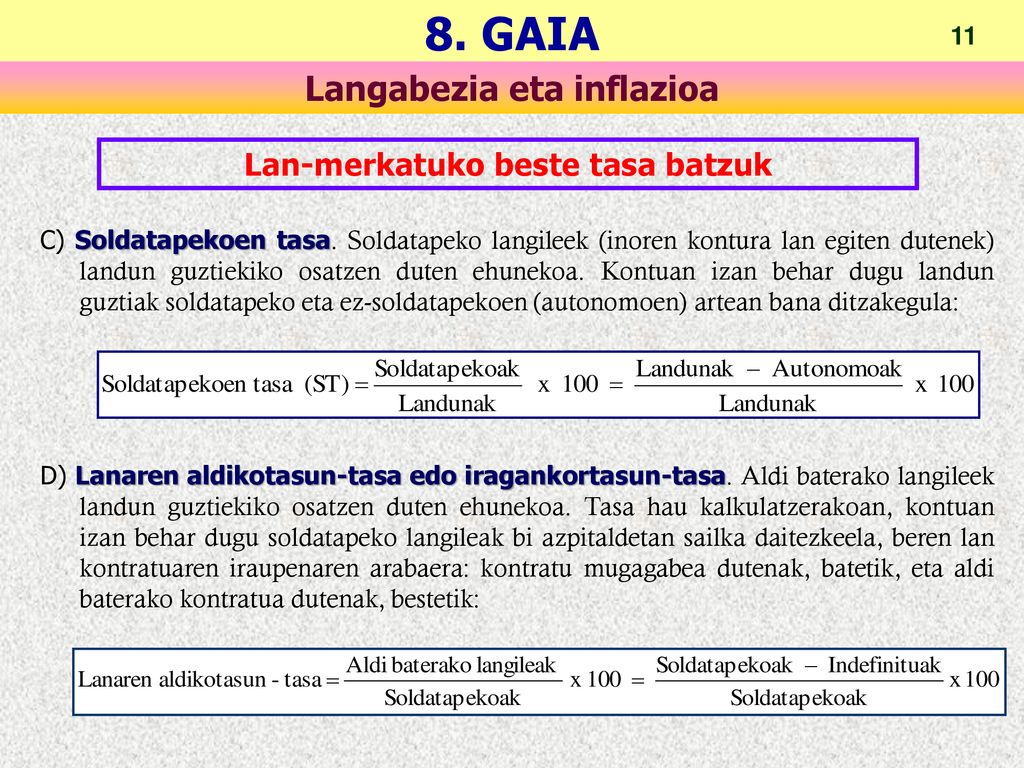 8. GAIA

11

Langabezia eta inflazioa

Lan-merkatuko beste tasa batzuk

C) Soldatapekoen tasa. Soldatapeko langileek (inoren kontura lan egiten dutenek) landun guztiekiko osatzen duten ehunekoa. Kontuan izan behar dugu landun guztiak soldatapeko eta ez-soldatapekoen (autonomoen) artean bana ditzakegula:

$\text{Soldatapekoen tasa (ST)} = \frac{\text{Soldatapekoak}}{\text{Landunak}} \text{ x } 100 = \frac{\text{Landunak} - \text{Autonomoak}}{\text{Landunak}} \text{ x } 100$

D) Lanaren aldikotasun-tasa edo iragankortasun-tasa. Aldi baterako langileek landun guztiekiko osatzen duten ehunekoa. Tasa hau kalkulatzerakoan, kontuan izan behar dugu soldatapeko langileak bi azpitaldetan sailka daitezkeela, beren lan kontratuaren iraupenaren arabaera: kontratu mugagabea dutenak, batetik, eta aldi baterako kontratua dutenak, bestetik:

$\text{Lanaren aldikotasun - tasa} = \frac{\text{Aldi baterako langileak}}{\text{Soldatapekoak}} \text{ x } 100 = \frac{\text{Soldatapekoak} - \text{Indefinituak}}{\text{Soldatapekoak}} \text{ x } 100$